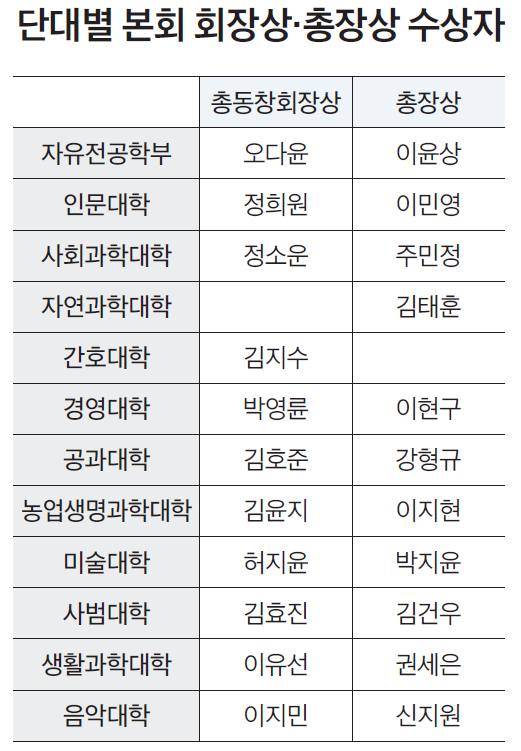 단대별 본회 회장상·총장상 수상자

| | 총동창회장상 | 총장상 |
|---|---|---|
| 자유전공학부 | 오다윤 | 이윤상 |
| 인문대학 | 정희원 | 이민영 |
| 사회과학대학 | 정소운 | 주민정 |
| 자연과학대학 | | 김태훈 |
| 간호대학 | 김지수 | |
| 경영대학 | 박영륜 | 이현구 |
| 공과대학 | 김호준 | 강형규 |
| 농업생명과학대학 | 김윤지 | 이지현 |
| 미술대학 | 허지윤 | 박지윤 |
| 사범대학 | 김효진 | 김건우 |
| 생활과학대학 | 이유선 | 권세은 |
| 음악대학 | 이지민 | 신지원 |